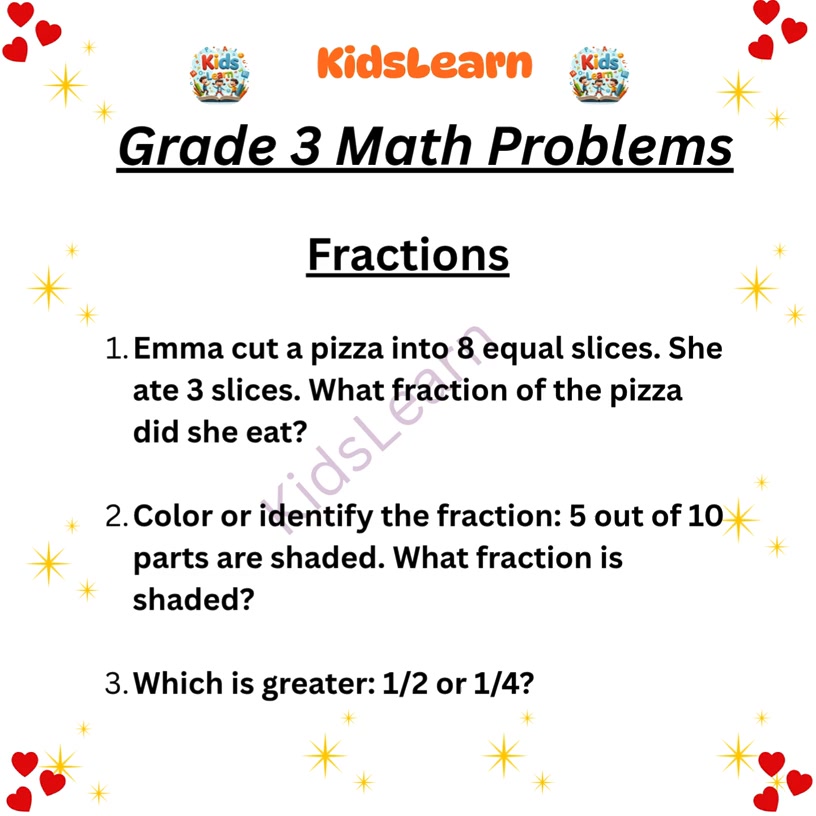 KidsLearn

Grade 3 Math Problems

Fractions

1. Emma cut a pizza into 8 equal slices. She ate 3 slices. What fraction of the pizza did she eat?

2. Color or identify the fraction: 5 out of 10 parts are shaded. What fraction is shaded?

3. Which is greater: 1/2 or 1/4?

KidsLearn